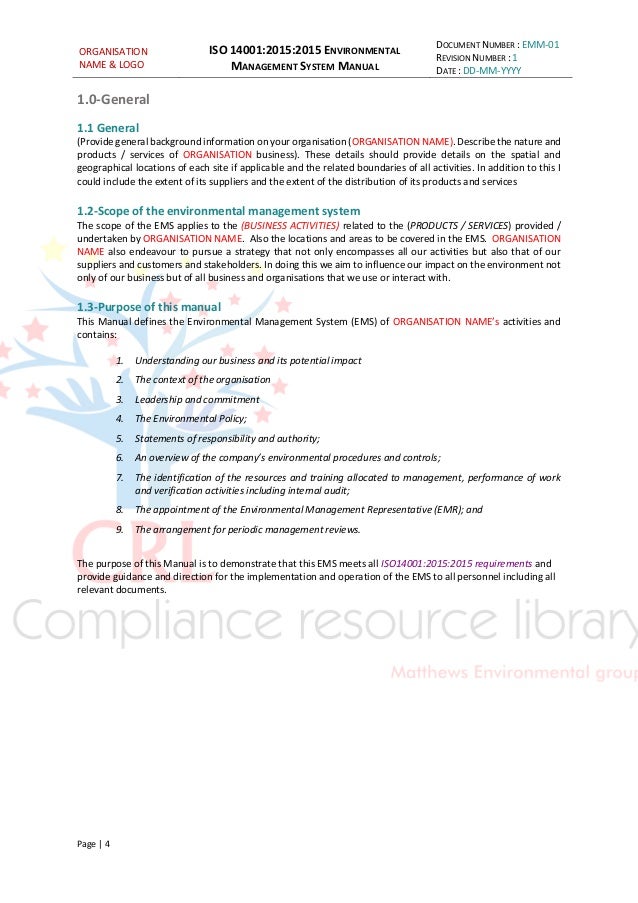 ORGANISATION NAME & LOGO

ISO 14001:2015:2015 ENVIRONMENTAL MANAGEMENT SYSTEM MANUAL

DOCUMENT NUMBER : EMM-01
REVISION NUMBER : 1
DATE : DD-MM-YYYY

1.0-General

1.1 General
(Provide general background information on your organisation (ORGANISATION NAME). Describe the nature and products / services of ORGANISATION business). These details should provide details on the spatial and geographical locations of each site if applicable and the related boundaries of all activities. In addition to this I could include the extent of its suppliers and the extent of the distribution of its products and services

1.2-Scope of the environmental management system
The scope of the EMS applies to the (BUSINESS ACTIVITIES) related to the (PRODUCTS / SERVICES) provided / undertaken by ORGANISATION NAME. Also the locations and areas to be covered in the EMS. ORGANISATION NAME also endeavour to pursue a strategy that not only encompasses all our activities but also that of our suppliers and customers and stakeholders. In doing this we aim to influence our impact on the environment not only of our business but of all business and organisations that we use or interact with.

1.3-Purpose of this manual
This Manual defines the Environmental Management System (EMS) of ORGANISATION NAME's activities and contains:

1. Understanding our business and its potential impact
2. The context of the organisation
3. Leadership and commitment
4. The Environmental Policy;
5. Statements of responsibility and authority;
6. An overview of the company's environmental procedures and controls;
7. The identification of the resources and training allocated to management, performance of work and verification activities including internal audit;
8. The appointment of the Environmental Management Representative (EMR); and
9. The arrangement for periodic management reviews.

The purpose of this Manual is to demonstrate that this EMS meets all ISO14001:2015:2015 requirements and provide guidance and direction for the implementation and operation of the EMS to all personnel including all relevant documents.

CRL
Compliance resource library
Matthews Environmental group

Page | 4